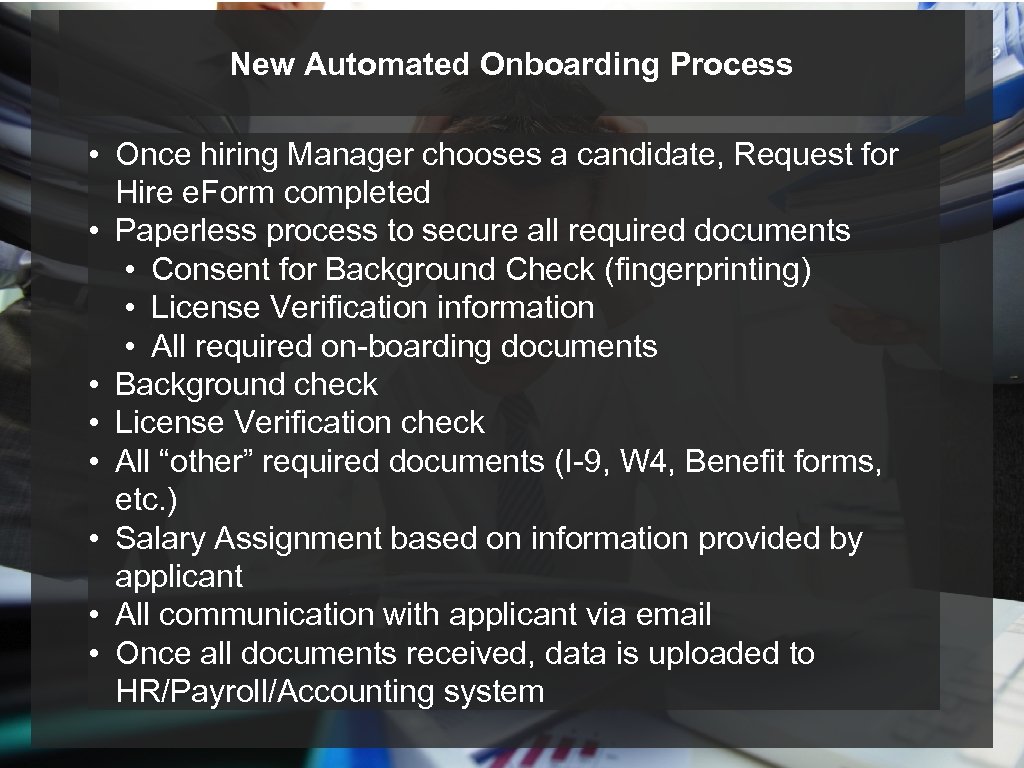 New Automated Onboarding Process

• Once hiring Manager chooses a candidate, Request for Hire e.Form completed
• Paperless process to secure all required documents
 • Consent for Background Check (fingerprinting)
 • License Verification information
 • All required on-boarding documents
• Background check
• License Verification check
• All “other” required documents (I-9, W4, Benefit forms, etc.)
• Salary Assignment based on information provided by applicant
• All communication with applicant via email
• Once all documents received, data is uploaded to HR/Payroll/Accounting system